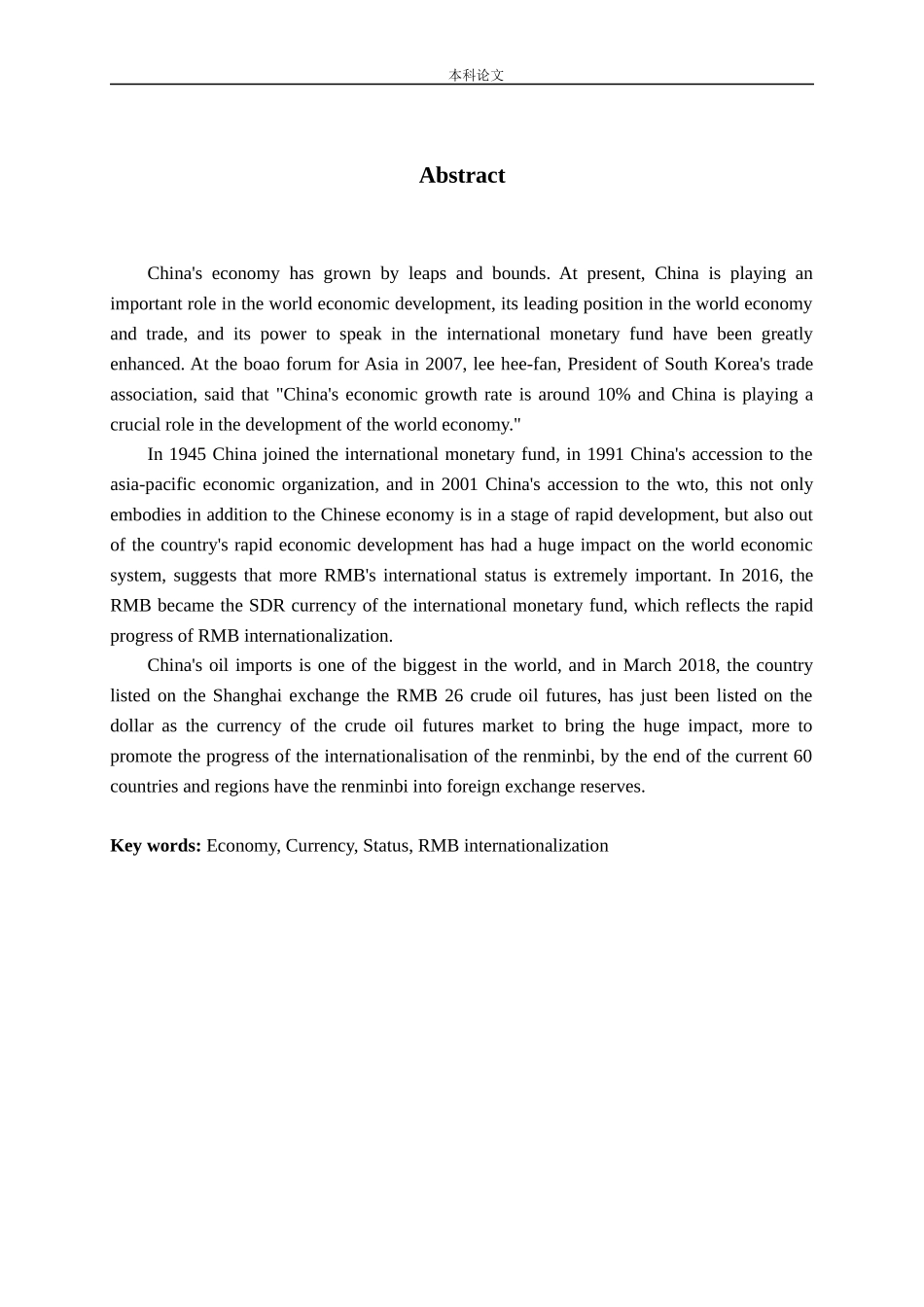 本科论文

Abstract

China's economy has grown by leaps and bounds. At present, China is playing an important role in the world economic development, its leading position in the world economy and trade, and its power to speak in the international monetary fund have been greatly enhanced. At the boao forum for Asia in 2007, lee hee-fan, President of South Korea's trade association, said that "China's economic growth rate is around 10% and China is playing a crucial role in the development of the world economy."

In 1945 China joined the international monetary fund, in 1991 China's accession to the asia-pacific economic organization, and in 2001 China's accession to the wto, this not only embodies in addition to the Chinese economy is in a stage of rapid development, but also out of the country's rapid economic development has had a huge impact on the world economic system, suggests that more RMB's international status is extremely important. In 2016, the RMB became the SDR currency of the international monetary fund, which reflects the rapid progress of RMB internationalization.

China's oil imports is one of the biggest in the world, and in March 2018, the country listed on the Shanghai exchange the RMB 26 crude oil futures, has just been listed on the dollar as the currency of the crude oil futures market to bring the huge impact, more to promote the progress of the internationalisation of the renminbi, by the end of the current 60 countries and regions have the renminbi into foreign exchange reserves.

Key words: Economy, Currency, Status, RMB internationalization